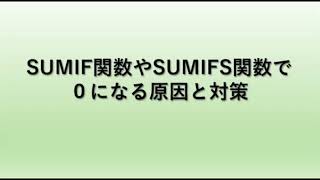 SUMIF関数やSUMIFS関数で
0 になる原因と対策